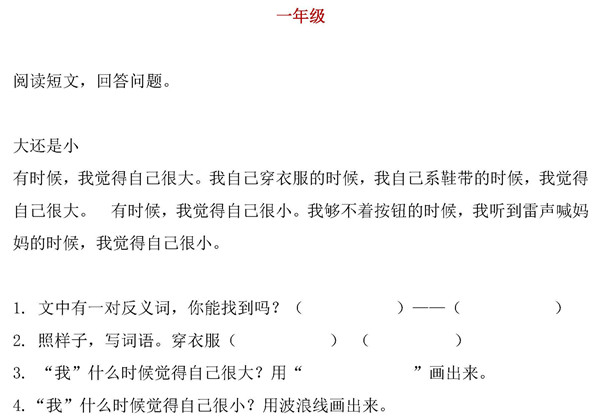 一年级

阅读短文，回答问题。

大还是小
有时候，我觉得自己很大。我自己穿衣服的时候，我自己系鞋带的时候，我觉得自己很大。　有时候，我觉得自己很小。我够不着按钮的时候，我听到雷声喊妈妈的时候，我觉得自己很小。

1. 文中有一对反义词，你能找到吗？（　　　　　）——（　　　　　）
2. 照样子，写词语。穿衣服（　　　　　）（　　　　　）
3. “我”什么时候觉得自己很大？用“　　　　　”画出来。
4. “我”什么时候觉得自己很小？用波浪线画出来。